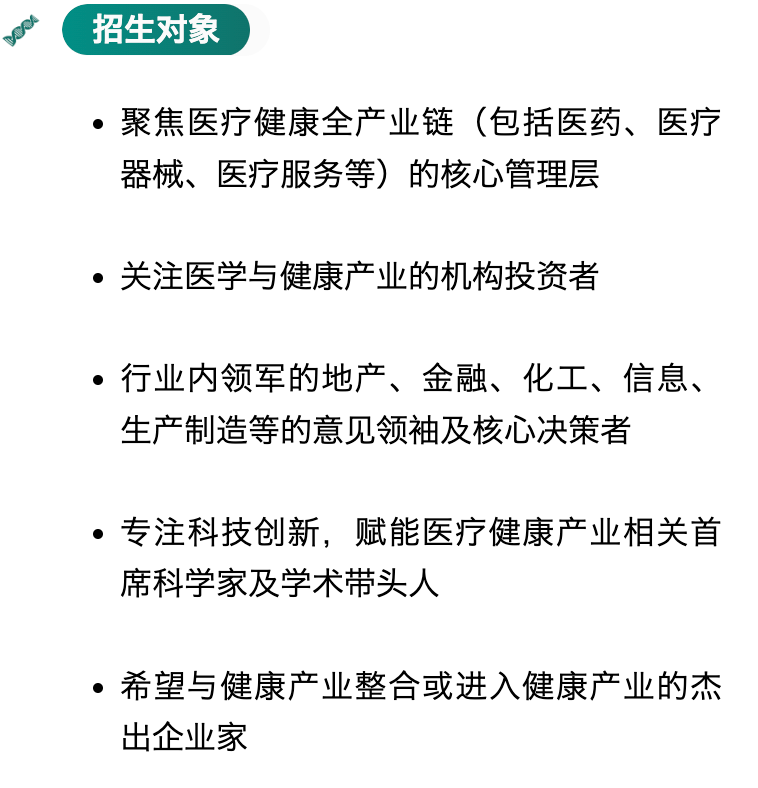 招生对象

• 聚焦医疗健康全产业链（包括医药、医疗器械、医疗服务等）的核心管理层

• 关注医学与健康产业的机构投资者

• 行业内领军的地产、金融、化工、信息、生产制造等的意见领袖及核心决策者

• 专注科技创新，赋能医疗健康产业相关首席科学家及学术带头人

• 希望与健康产业整合或进入健康产业的杰出企业家